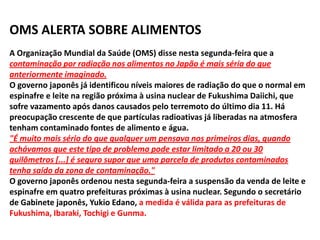 OMS ALERTA SOBRE ALIMENTOS

A Organização Mundial da Saúde (OMS) disse nesta segunda-feira que a contaminação por radiação nos alimentos no Japão é mais séria do que anteriormente imaginado.
O governo japonês já identificou níveis maiores de radiação do que o normal em espinafre e leite na região próxima à usina nuclear de Fukushima Daiichi, que sofre vazamento após danos causados pelo terremoto do último dia 11. Há preocupação crescente de que partículas radioativas já liberadas na atmosfera tenham contaminado fontes de alimento e água.
"É muito mais sério do que qualquer um pensava nos primeiros dias, quando achávamos que este tipo de problema pode estar limitado a 20 ou 30 quilômetros [...] é seguro supor que uma parcela de produtos contaminados tenha saído da zona de contaminação."
O governo japonês ordenou nesta segunda-feira a suspensão da venda de leite e espinafre em quatro prefeituras próximas à usina nuclear. Segundo o secretário de Gabinete japonês, Yukio Edano, a medida é válida para as prefeituras de Fukushima, Ibaraki, Tochigi e Gunma.